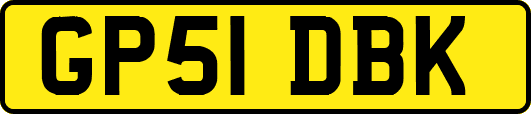 GP51 DBK